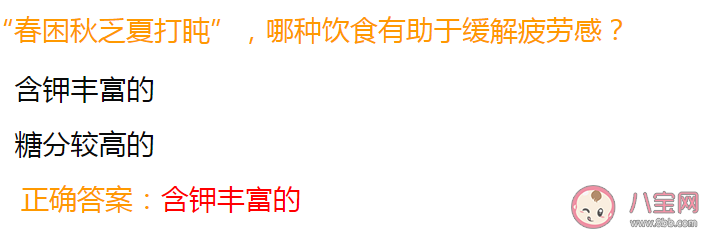 “春困秋乏夏打盹”，哪种饮食有助于缓解疲劳感？

含钾丰富的

糖分较高的

正确答案：含钾丰富的

八宝网
www.8bb.com